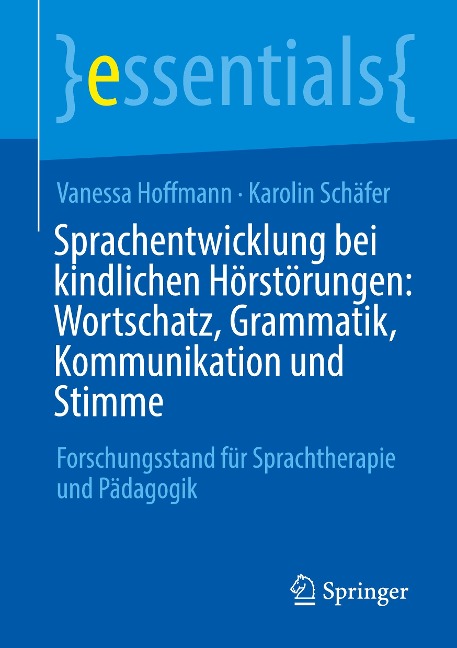 }essentials{

Vanessa Hoffmann · Karolin Schäfer

Sprachentwicklung bei kindlichen Hörstörungen: Wortschatz, Grammatik, Kommunikation und Stimme

Forschungsstand für Sprachtherapie und Pädagogik

Springer